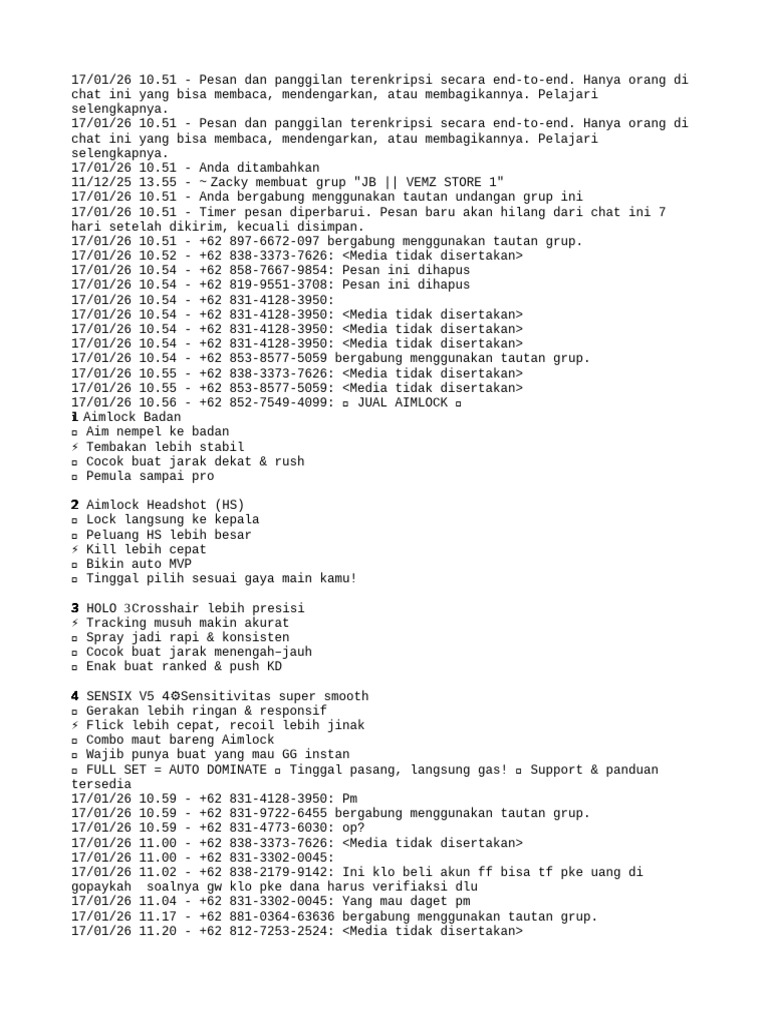 17/01/26 10.51 - Pesan dan panggilan terenkripsi secara end-to-end. Hanya orang di chat ini yang bisa membaca, mendengarkan, atau membagikannya. Pelajari selengkapnya.
17/01/26 10.51 - Pesan dan panggilan terenkripsi secara end-to-end. Hanya orang di chat ini yang bisa membaca, mendengarkan, atau membagikannya. Pelajari selengkapnya.
17/01/26 10.51 - Anda ditambahkan
11/12/25 13.55 - ~ Zacky membuat grup "JB || VEMZ STORE 1"
17/01/26 10.51 - Anda bergabung menggunakan tautan undangan grup ini
17/01/26 10.51 - Timer pesan diperbarui. Pesan baru akan hilang dari chat ini 7 hari setelah dikirim, kecuali disimpan.
17/01/26 10.51 - +62 897-6672-097 bergabung menggunakan tautan grup.
17/01/26 10.52 - +62 838-3373-7626: <Media tidak disertakan>
17/01/26 10.54 - +62 858-7667-9854: Pesan ini dihapus
17/01/26 10.54 - +62 819-9551-3708: Pesan ini dihapus
17/01/26 10.54 - +62 831-4128-3950:
17/01/26 10.54 - +62 831-4128-3950: <Media tidak disertakan>
17/01/26 10.54 - +62 831-4128-3950: <Media tidak disertakan>
17/01/26 10.54 - +62 831-4128-3950: <Media tidak disertakan>
17/01/26 10.54 - +62 853-8577-5059 bergabung menggunakan tautan grup.
17/01/26 10.55 - +62 838-3373-7626: <Media tidak disertakan>
17/01/26 10.55 - +62 853-8577-5059: <Media tidak disertakan>
17/01/26 10.56 - +62 852-7549-4099: ▫ JUAL AIMLOCK ▫
1 Aimlock Badan
▫ Aim nempel ke badan
⚡ Tembakan lebih stabil
▫ Cocok buat jarak dekat & rush
▫ Pemula sampai pro

2 Aimlock Headshot (HS)
▫ Lock langsung ke kepala
▫ Peluang HS lebih besar
⚡ Kill lebih cepat
▫ Bikin auto MVP
▫ Tinggal pilih sesuai gaya main kamu!

3 HOLO 3Crosshair lebih presisi
⚡ Tracking musuh makin akurat
▫ Spray jadi rapi & konsisten
▫ Cocok buat jarak menengah–jauh
▫ Enak buat ranked & push KD

4 SENSIX V5 4⚙Sensitivitas super smooth
▫ Gerakan lebih ringan & responsif
⚡ Flick lebih cepat, recoil lebih jinak
▫ Combo maut bareng Aimlock
▫ Wajib punya buat yang mau GG instan
▫ FULL SET = AUTO DOMINATE ▫ Tinggal pasang, langsung gas! ▫ Support & panduan tersedia
17/01/26 10.59 - +62 831-4128-3950: Pm
17/01/26 10.59 - +62 831-9722-6455 bergabung menggunakan tautan grup.
17/01/26 10.59 - +62 831-4773-6030: op?
17/01/26 11.00 - +62 838-3373-7626: <Media tidak disertakan>
17/01/26 11.00 - +62 831-3302-0045:
17/01/26 11.02 - +62 838-2179-9142: Ini klo beli akun ff bisa tf pke uang di gopaykah  soalnya gw klo pke dana harus verifiaksi dlu
17/01/26 11.04 - +62 831-3302-0045: Yang mau daget pm
17/01/26 11.17 - +62 881-0364-63636 bergabung menggunakan tautan grup.
17/01/26 11.20 - +62 812-7253-2524: <Media tidak disertakan>